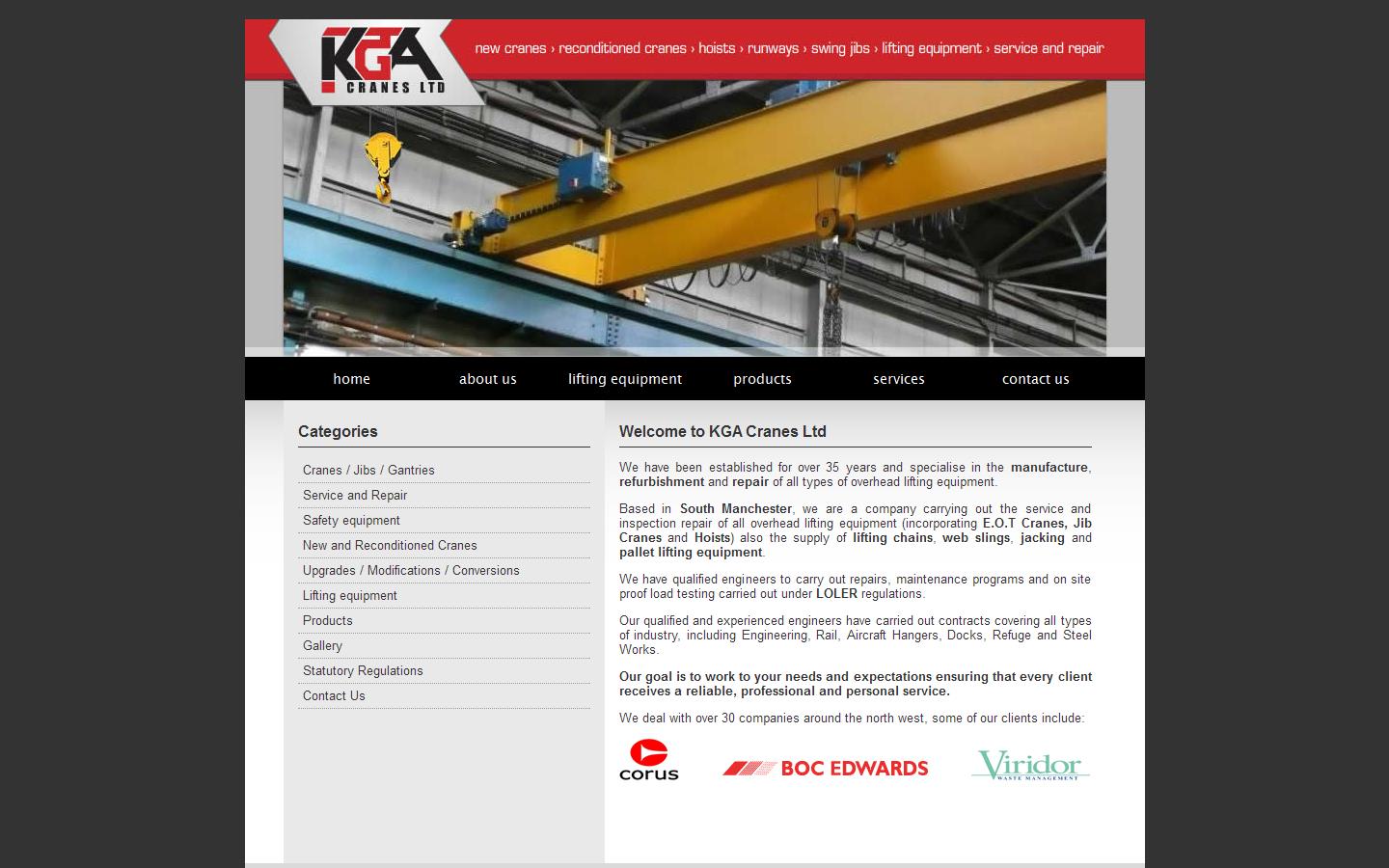 KGA CRANES LTD

new cranes › reconditioned cranes › hoists › runways › swing jibs › lifting equipment › service and repair

home
about us
lifting equipment
products
services
contact us

Categories

Cranes / Jibs / Gantries
Service and Repair
Safety equipment
New and Reconditioned Cranes
Upgrades / Modifications / Conversions
Lifting equipment
Products
Gallery
Statutory Regulations
Contact Us

Welcome to KGA Cranes Ltd

We have been established for over 35 years and specialise in the manufacture, refurbishment and repair of all types of overhead lifting equipment.

Based in South Manchester, we are a company carrying out the service and inspection repair of all overhead lifting equipment (incorporating E.O.T Cranes, Jib Cranes and Hoists) also the supply of lifting chains, web slings, jacking and pallet lifting equipment.

We have qualified engineers to carry out repairs, maintenance programs and on site proof load testing carried out under LOLER regulations.

Our qualified and experienced engineers have carried out contracts covering all types of industry, including Engineering, Rail, Aircraft Hangers, Docks, Refuge and Steel Works.

Our goal is to work to your needs and expectations ensuring that every client receives a reliable, professional and personal service.

We deal with over 30 companies around the north west, some of our clients include:

corus
BOC EDWARDS
Viridor WASTE MANAGEMENT